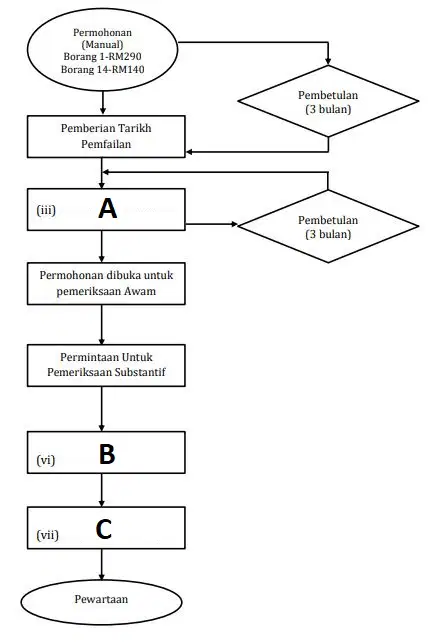 Permohonan
(Manual)
Borang 1-RM290
Borang 14-RM140

Pembetulan
(3 bulan)

Pemberian Tarikh Pemfailan

(iii) A

Pembetulan
(3 bulan)

Permohonan dibuka untuk pemeriksaan Awam

Permintaan Untuk Pemeriksaan Substantif

(vi) B

(vii) C

Pewartaan